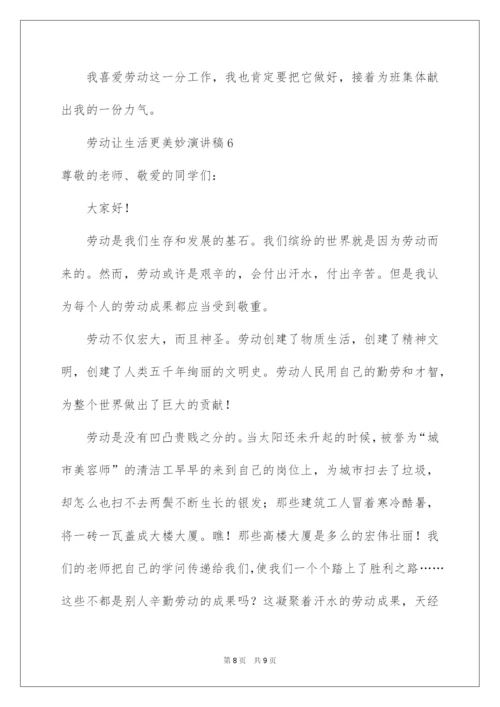 我喜爱劳动这一分工作，我也肯定要把它做好，接着为班集体献出我的一份力气。

劳动让生活更美妙演讲稿6

尊敬的老师、敬爱的同学们：

大家好！

劳动是我们生存和发展的基石。我们缤纷的世界就是因为劳动而来的。然而，劳动或许是艰辛的，会付出汗水，付出辛苦。但是我认为每个人的劳动成果都应当受到敬重。

劳动不仅宏大，而且神圣。劳动创建了物质生活，创建了精神文明，创建了人类五千年绚丽的文明史。劳动人民用自己的勤劳和才智，为整个世界做出了巨大的贡献！

劳动是没有凹凸贵贱之分的。当太阳还未升起的时候，被誉为“城市美容师”的清洁工早早的来到自己的岗位上，为城市扫去了垃圾，却怎么也扫不去两鬓不断生长的银发；那些建筑工人冒着寒冷酷暑，将一砖一瓦盖成大楼大厦。瞧！那些高楼大厦是多么的宏伟壮丽！我们的老师把自己的学问传递给我们，使我们一个个踏上了胜利之路……这些不都是别人辛勤劳动的成果吗？这凝聚着汗水的劳动成果，天经

第8页 共9页